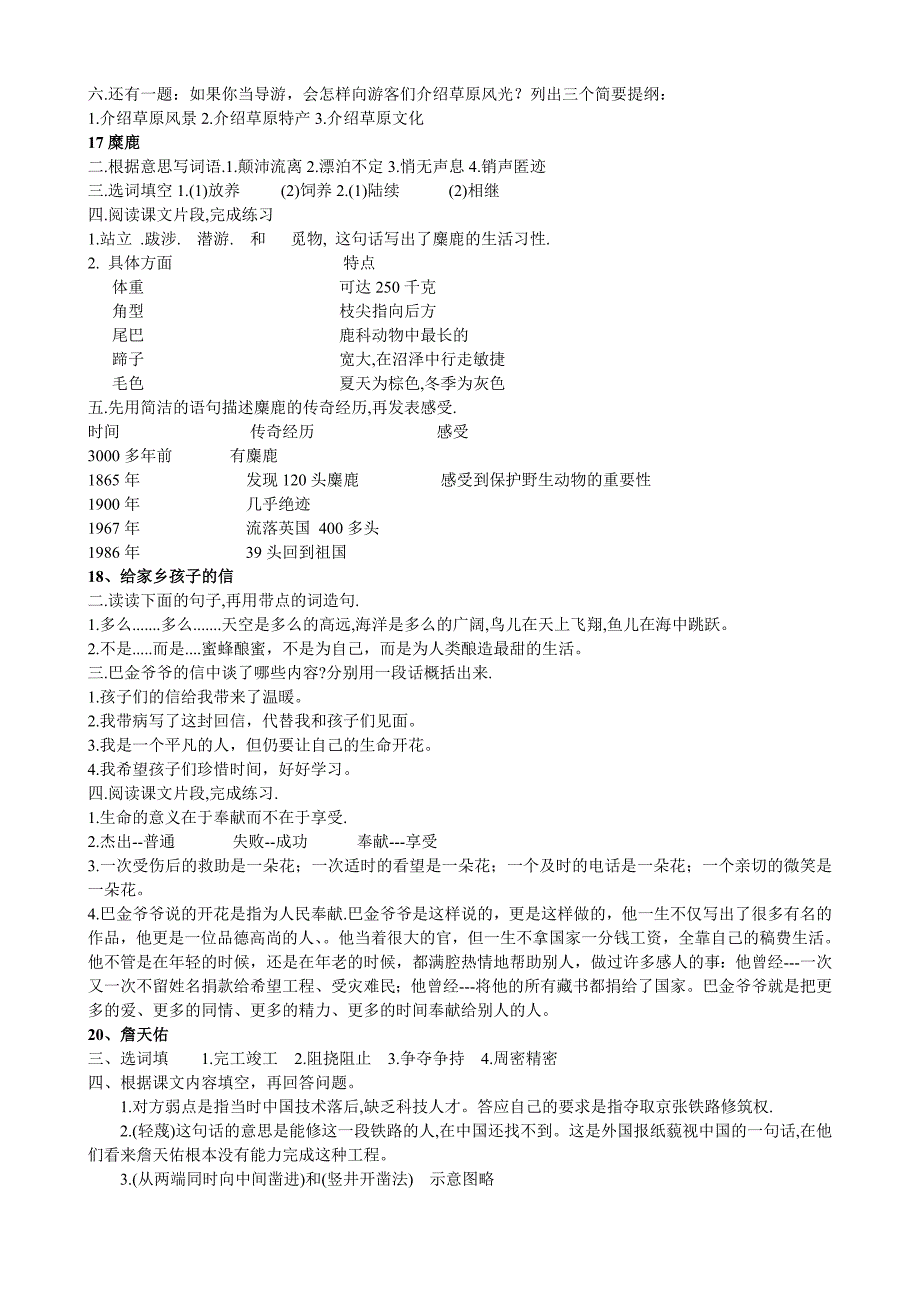 六.还有一题：如果你当导游，会怎样向游客们介绍草原风光？列出三个简要提纲：
1.介绍草原风景 2.介绍草原特产 3.介绍草原文化

17 麋鹿

二.根据意思写词语.1.颠沛流离 2.漂泊不定 3.悄无声息 4.销声匿迹
三.选词填空 1.(1)放养 (2)饲养 2.(1)陆续 (2)相继
四.阅读课文片段,完成练习
1.站立 .跋涉. 潜游. 和 觅物, 这句话写出了麋鹿的生活习性.
2.

| 具体方面 | 特点 |
|---|---|
| 体重 | 可达 250 千克 |
| 角型 | 枝尖指向后方 |
| 尾巴 | 鹿科动物中最长的 |
| 蹄子 | 宽大,在沼泽中行走敏捷 |
| 毛色 | 夏天为棕色,冬季为灰色 |

五.先用简洁的语句描述麋鹿的传奇经历,再发表感受.

| 时间 | 传奇经历 | 感受 |
|---|---|---|
| 3000 多年前 | 有麋鹿 | |
| 1865 年 | 发现 120 头麋鹿 | 感受到保护野生动物的重要性 |
| 1900 年 | 几乎绝迹 | |
| 1967 年 | 流落英国 400 多头 | |
| 1986 年 | 39 头回到祖国 | |

18、给家乡孩子的信

二.读读下面的句子,再用带点的词造句.
1.多么.......多么.......天空是多么的高远,海洋是多么的广阔,鸟儿在天上飞翔,鱼儿在海中跳跃。
2.不是.....而是....蜜蜂酿蜜，不是为自己，而是为人类酿造最甜的生活。
三.巴金爷爷的信中谈了哪些内容?分别用一段话概括出来.
1.孩子们的信给我带来了温暖。
2.我带病写了这封回信，代替我和孩子们见面。
3.我是一个平凡的人，但仍要让自己的生命开花。
4.我希望孩子们珍惜时间，好好学习。
四.阅读课文片段,完成练习.
1.生命的意义在于奉献而不在于享受.
2.杰出--普通 失败--成功 奉献---享受
3.一次受伤后的救助是一朵花；一次适时的看望是一朵花；一个及时的电话是一朵花；一个亲切的微笑是一朵花。
4.巴金爷爷说的开花是指为人民奉献.巴金爷爷是这样说的，更是这样做的，他一生不仅写出了很多有名的作品，他更是一位品德高尚的人、。他当着很大的官，但一生不拿国家一分钱工资，全靠自己的稿费生活。他不管是在年轻的时候，还是在年老的时候，都满腔热情地帮助别人，做过许多感人的事：他曾经---一次又一次不留姓名捐款给希望工程、受灾难民；他曾经---将他的所有藏书都捐给了国家。巴金爷爷就是把更多的爱、更多的同情、更多的精力、更多的时间奉献给别人的人。

20、詹天佑

三、选词填 1.完工竣工 2.阻挠阻止 3.争夺争持 4.周密精密
四、根据课文内容填空，再回答问题。
1.对方弱点是指当时中国技术落后,缺乏科技人才。答应自己的要求是指夺取京张铁路修筑权.
2.(轻蔑)这句话的意思是能修这一段铁路的人,在中国还找不到。这是外国报纸藐视中国的一句话,在他们看来詹天佑根本没有能力完成这种工程。
3.(从两端同时向中间凿进)和(竖井开凿法) 示意图略